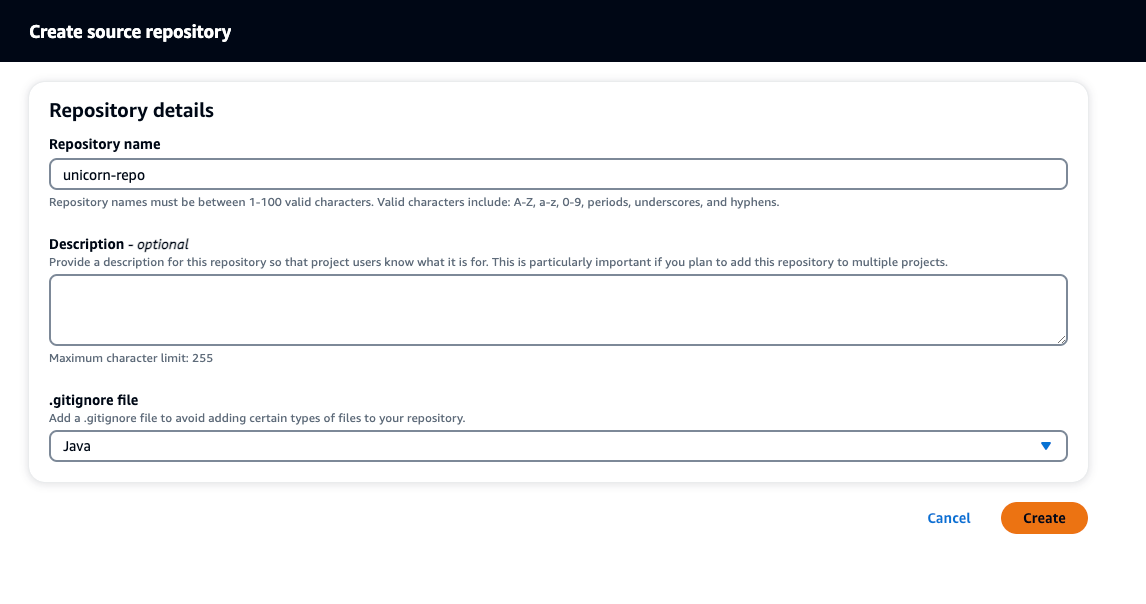 Create source repository

Repository details

Repository name

unicorn-repo

Repository names must be between 1-100 valid characters. Valid characters include: A-Z, a-z, 0-9, periods, underscores, and hyphens.

Description - optional

Provide a description for this repository so that project users know what it is for. This is particularly important if you plan to add this repository to multiple projects.

Maximum character limit: 255

.gitignore file

Add a .gitignore file to avoid adding certain types of files to your repository.

Java

Cancel Create